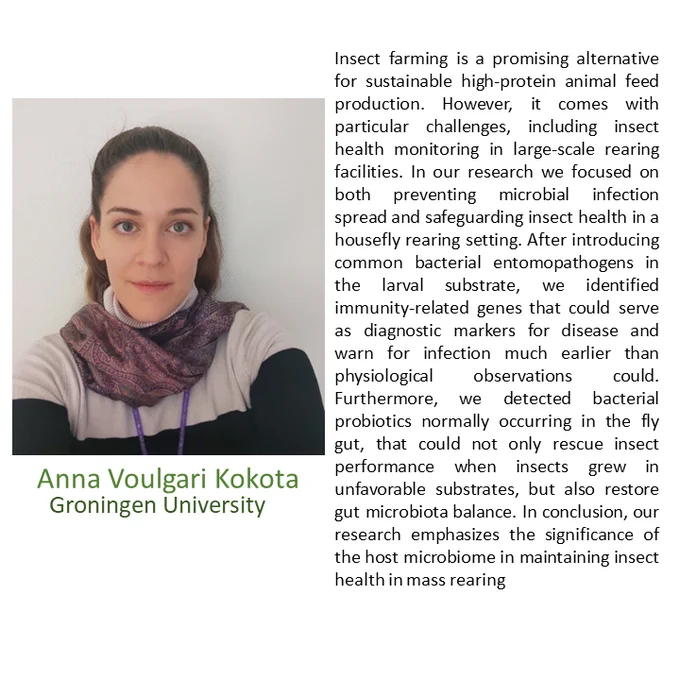 Anna Voulgari Kokota
Groningen University

Insect farming is a promising alternative for sustainable high-protein animal feed production. However, it comes with particular challenges, including insect health monitoring in large-scale rearing facilities. In our research we focused on both preventing microbial infection spread and safeguarding insect health in a housefly rearing setting. After introducing common bacterial entomopathogens in the larval substrate, we identified immunity-related genes that could serve as diagnostic markers for disease and warn for infection much earlier than physiological observations could. Furthermore, we detected bacterial probiotics normally occurring in the fly gut, that could not only rescue insect performance when insects grew in unfavorable substrates, but also restore gut microbiota balance. In conclusion, our research emphasizes the significance of the host microbiome in maintaining insect health in mass rearing